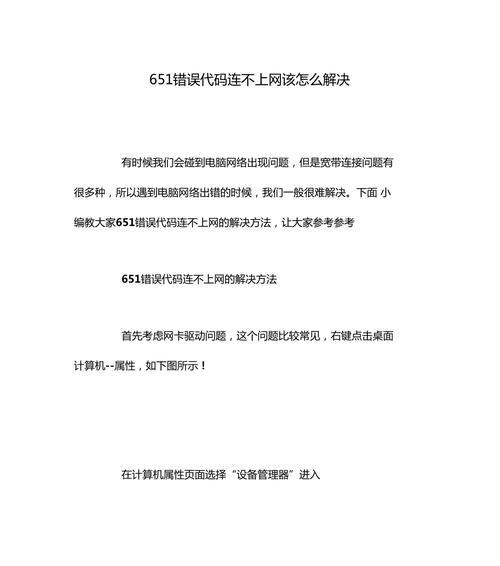 651错误代码连不上网该怎么解决

有时候我们会碰到电脑网络出现问题，但是宽带连接问题有很多种，所以遇到电脑网络出错的时候，我们一般很难解决。下面 小编教大家651错误代码连不上网的解决方法，让大家参考参考

651错误代码连不上网的解决方法

首先考虑网卡驱动问题，这个问题比较常见，右键点击桌面计算机--属性，如下图所示！

在计算机属性页面选择“设备管理器”进入